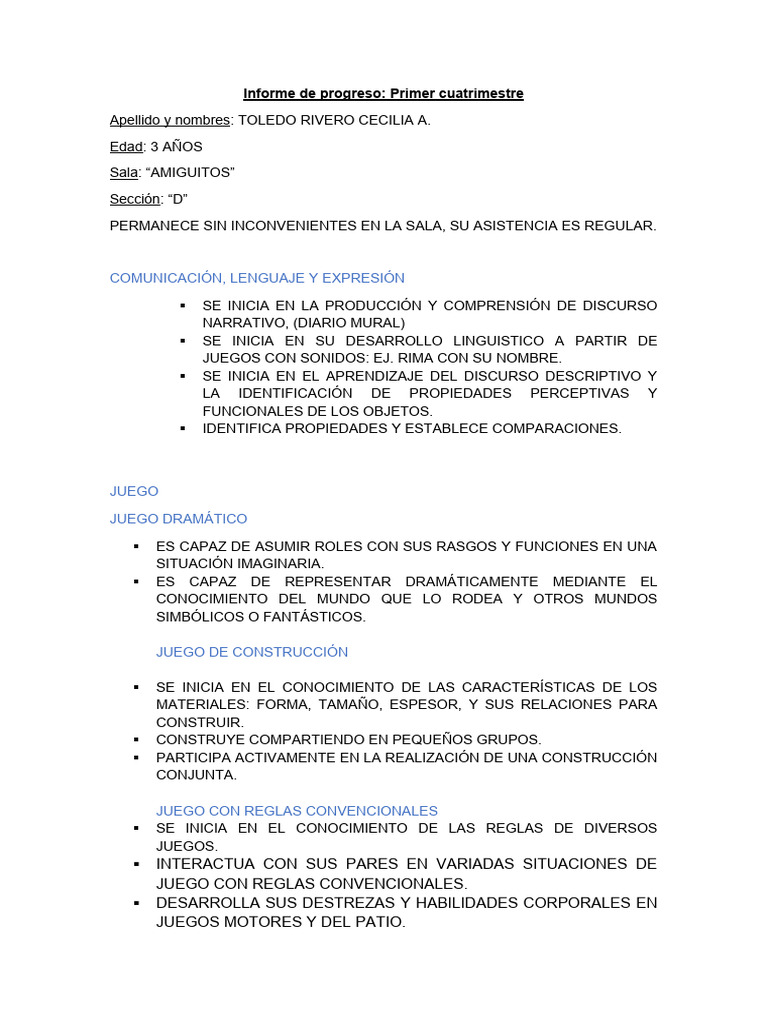 Informe de progreso: Primer cuatrimestre

Apellido y nombres: TOLEDO RIVERO CECILIA A.

Edad: 3 AÑOS

Sala: “AMIGUITOS”

Sección: “D”

PERMANECE SIN INCONVENIENTES EN LA SALA, SU ASISTENCIA ES REGULAR.

COMUNICACIÓN, LENGUAJE Y EXPRESIÓN

▪ SE INICIA EN LA PRODUCCIÓN Y COMPRENSIÓN DE DISCURSO NARRATIVO, (DIARIO MURAL)
▪ SE INICIA EN SU DESARROLLO LINGUISTICO A PARTIR DE JUEGOS CON SONIDOS: EJ. RIMA CON SU NOMBRE.
▪ SE INICIA EN EL APRENDIZAJE DEL DISCURSO DESCRIPTIVO Y LA IDENTIFICACIÓN DE PROPIEDADES PERCEPTIVAS Y FUNCIONALES DE LOS OBJETOS.
▪ IDENTIFICA PROPIEDADES Y ESTABLECE COMPARACIONES.

JUEGO

JUEGO DRAMÁTICO

▪ ES CAPAZ DE ASUMIR ROLES CON SUS RASGOS Y FUNCIONES EN UNA SITUACIÓN IMAGINARIA.
▪ ES CAPAZ DE REPRESENTAR DRAMÁTICAMENTE MEDIANTE EL CONOCIMIENTO DEL MUNDO QUE LO RODEA Y OTROS MUNDOS SIMBÓLICOS O FANTÁSTICOS.

JUEGO DE CONSTRUCCIÓN

▪ SE INICIA EN EL CONOCIMIENTO DE LAS CARACTERÍSTICAS DE LOS MATERIALES: FORMA, TAMAÑO, ESPESOR, Y SUS RELACIONES PARA CONSTRUIR.
▪ CONSTRUYE COMPARTIENDO EN PEQUEÑOS GRUPOS.
▪ PARTICIPA ACTIVAMENTE EN LA REALIZACIÓN DE UNA CONSTRUCCIÓN CONJUNTA.

JUEGO CON REGLAS CONVENCIONALES

▪ SE INICIA EN EL CONOCIMIENTO DE LAS REGLAS DE DIVERSOS JUEGOS.
▪ INTERACTUA CON SUS PARES EN VARIADAS SITUACIONES DE JUEGO CON REGLAS CONVENCIONALES.
▪ DESARROLLA SUS DESTREZAS Y HABILIDADES CORPORALES EN JUEGOS MOTORES Y DEL PATIO.